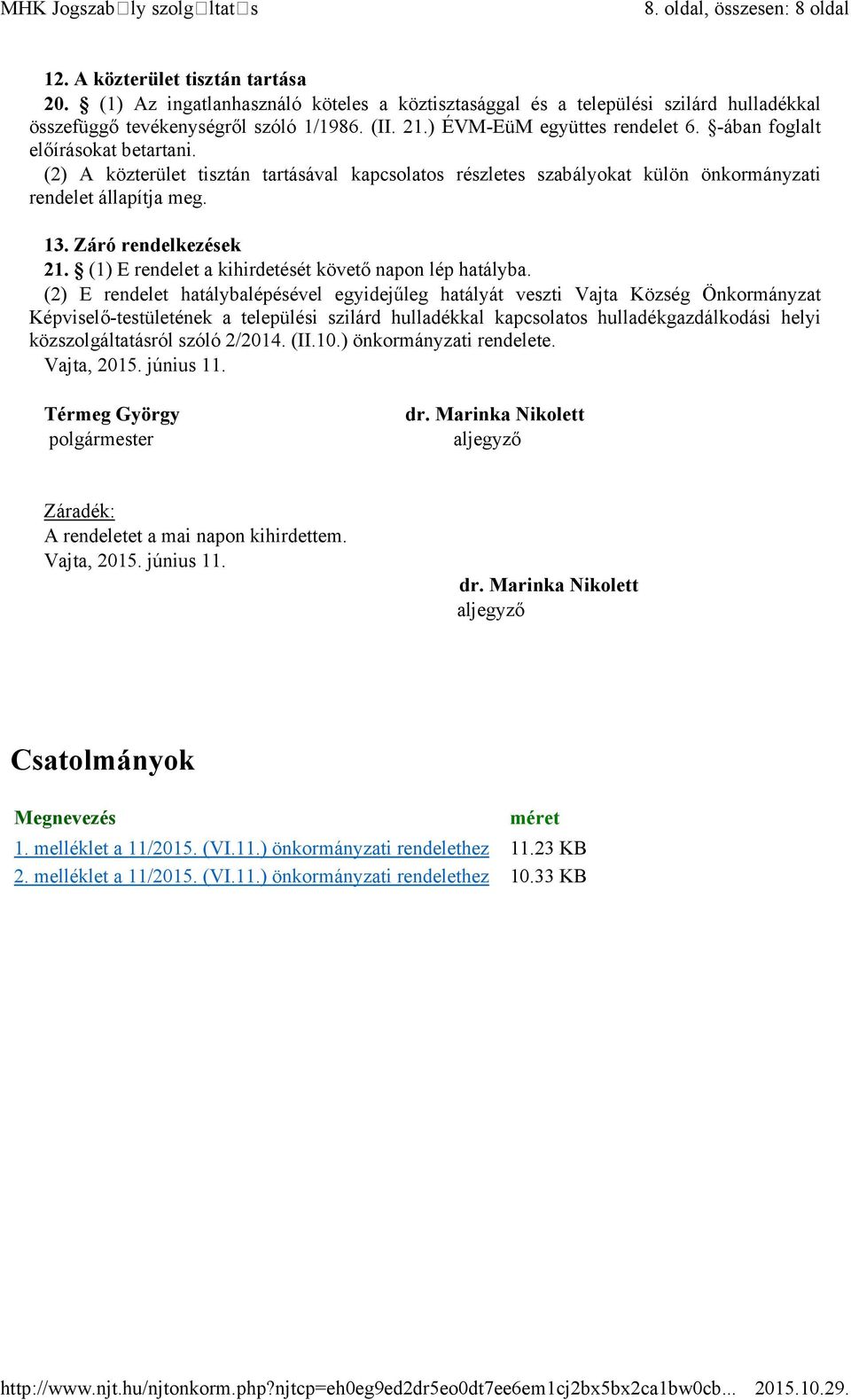 MHK Jogszab□ly szolg□ltat□s 8. oldal, összesen: 8 oldal

12. A közterület tisztán tartása

20. § (1) Az ingatlanhasználó köteles a köztisztasággal és a települési szilárd hulladékkal összefüggő tevékenységről szóló 1/1986. (II. 21.) ÉVM-EüM együttes rendelet 6. §-ában foglalt előírásokat betartani.

(2) A közterület tisztán tartásával kapcsolatos részletes szabályokat külön önkormányzati rendelet állapítja meg.

13. Záró rendelkezések

21. § (1) E rendelet a kihirdetését követő napon lép hatályba.

(2) E rendelet hatálybalépésével egyidejűleg hatályát veszti Vajta Község Önkormányzat Képviselő-testületének a települési szilárd hulladékkal kapcsolatos hulladékgazdálkodási helyi közszolgáltatásról szóló 2/2014. (II.10.) önkormányzati rendelete.

Vajta, 2015. június 11.

Térmeg György
polgármester

dr. Marinka Nikolett
aljegyző

Záradék:
A rendeletet a mai napon kihirdettem.
Vajta, 2015. június 11.

dr. Marinka Nikolett
aljegyző

Csatolmányok

| Megnevezés | méret |
|---|---|
| 1. melléklet a 11/2015. (VI.11.) önkormányzati rendelethez | 11.23 KB |
| 2. melléklet a 11/2015. (VI.11.) önkormányzati rendelethez | 10.33 KB |

http://www.njt.hu/njtonkorm.php?njtcp=eh0eg9ed2dr5eo0dt7ee6em1cj2bx5bx2ca1bw0cb... 2015.10.29.